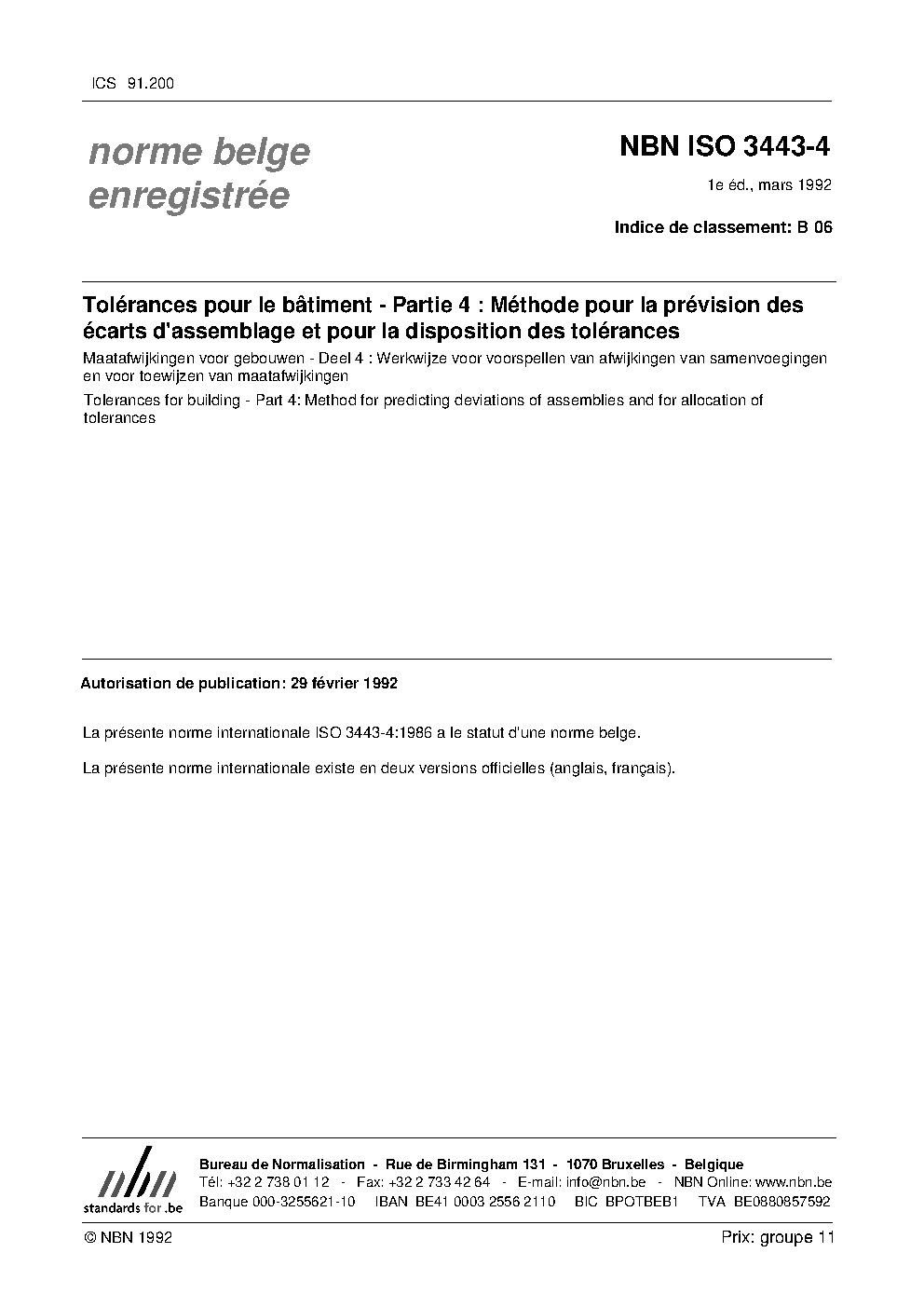 ICS 91.200

norme belge enregistrée

NBN ISO 3443-4

1e éd., mars 1992

Indice de classement: B 06

Tolérances pour le bâtiment - Partie 4 : Méthode pour la prévision des écarts d'assemblage et pour la disposition des tolérances

Maatafwijkingen voor gebouwen - Deel 4 : Werkwijze voor voorspellen van afwijkingen van samenvoegingen en voor toewijzen van maatafwijkingen

Tolerances for building - Part 4: Method for predicting deviations of assemblies and for allocation of tolerances

Autorisation de publication: 29 février 1992

La présente norme internationale ISO 3443-4:1986 a le statut d'une norme belge.

La présente norme internationale existe en deux versions officielles (anglais, français).

nbn
standards for .be

Bureau de Normalisation - Rue de Birmingham 131 - 1070 Bruxelles - Belgique
Tél: +32 2 738 01 12 - Fax: +32 2 733 42 64 - E-mail: info@nbn.be - NBN Online: www.nbn.be
Banque 000-3255621-10 IBAN BE41 0003 2556 2110 BIC BPOTBEB1 TVA BE0880857592

© NBN 1992

Prix: groupe 11